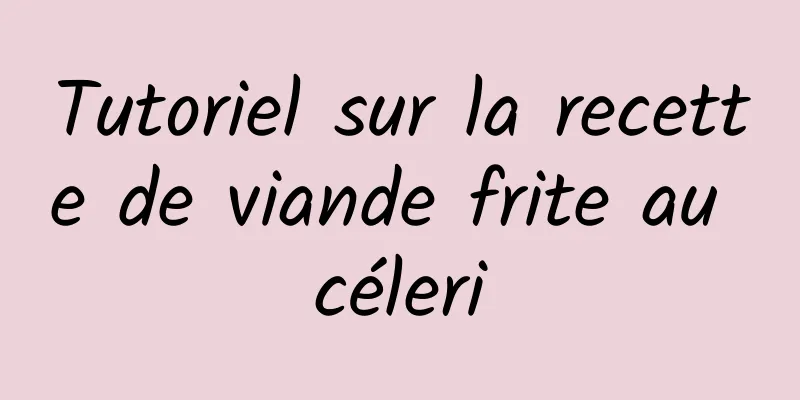 Tutoriel sur la recette de viande frite au céleri